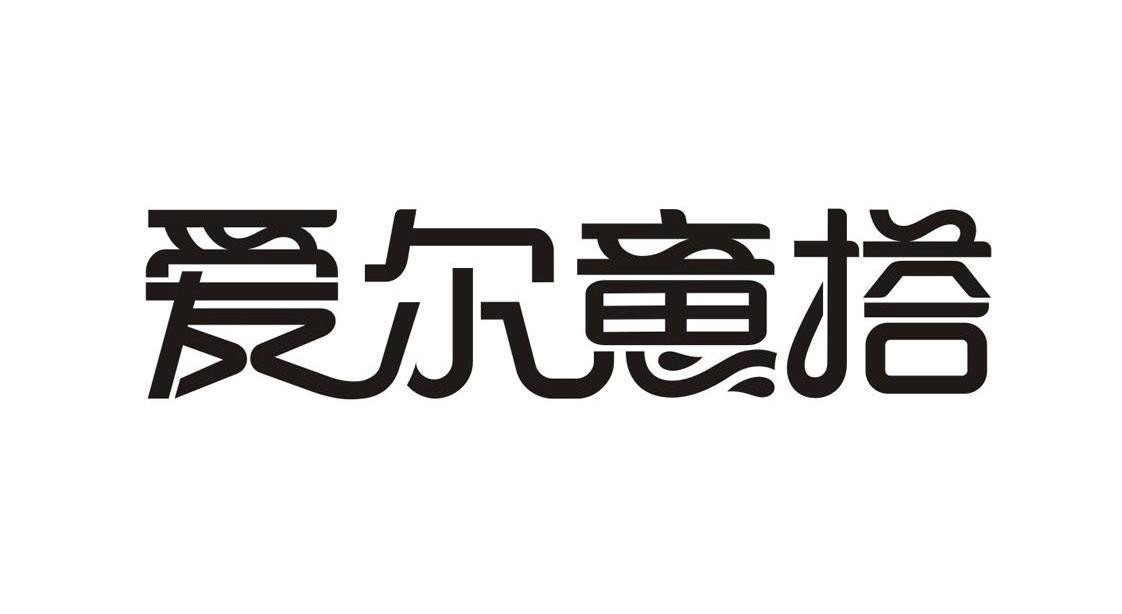 爱尔意搭